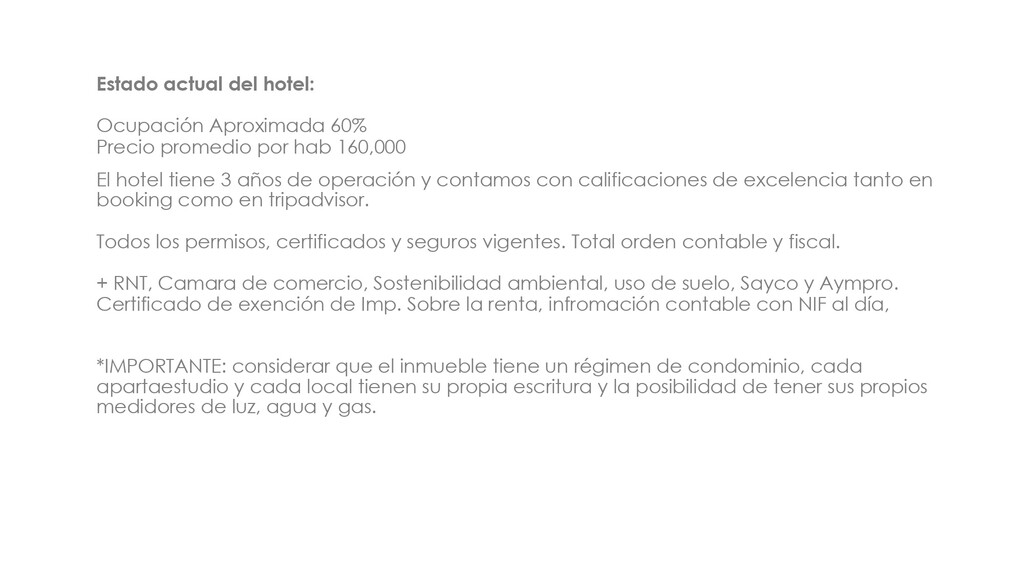 Estado actual del hotel:

Ocupación Aproximada 60%
Precio promedio por hab 160,000

El hotel tiene 3 años de operación y contamos con calificaciones de excelencia tanto en booking como en tripadvisor.

Todos los permisos, certificados y seguros vigentes. Total orden contable y fiscal.

+ RNT, Camara de comercio, Sostenibilidad ambiental, uso de suelo, Sayco y Aympro. Certificado de exención de Imp. Sobre la renta, infromación contable con NIF al día,

*IMPORTANTE: considerar que el inmueble tiene un régimen de condominio, cada apartaestudio y cada local tienen su propia escritura y la posibilidad de tener sus propios medidores de luz, agua y gas.